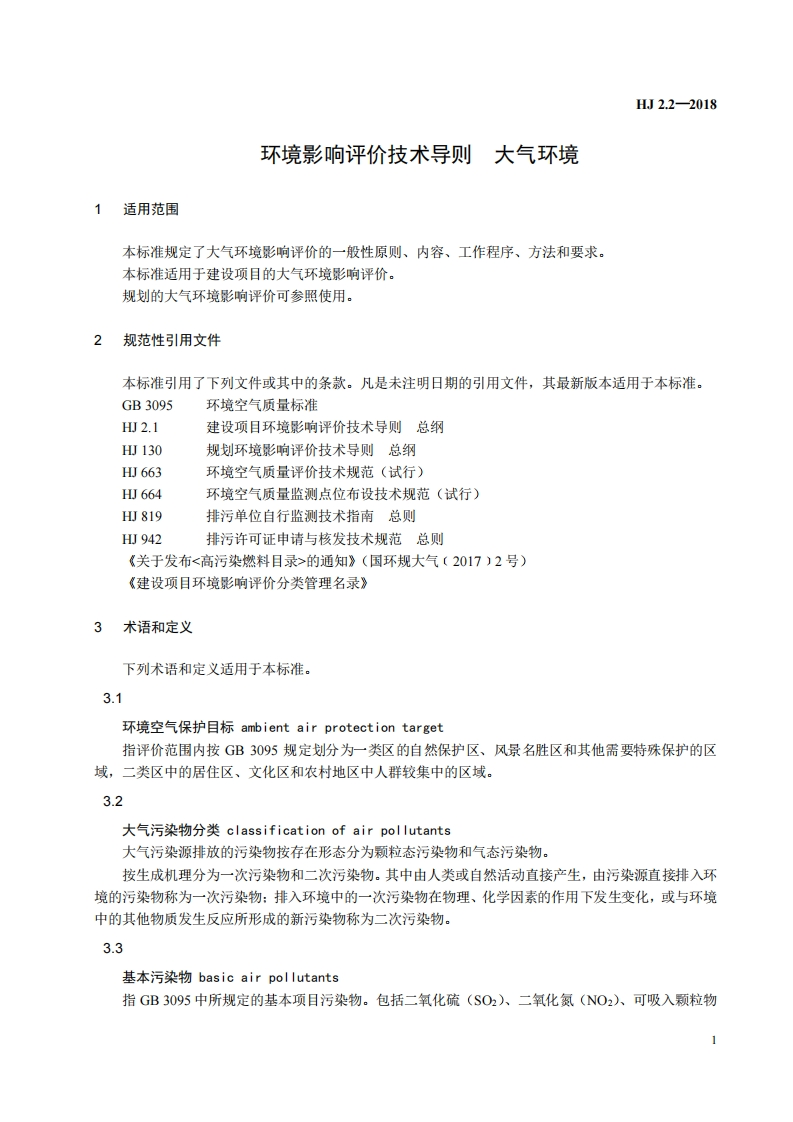 HJ 2.2—2018

环境影响评价技术导则　大气环境

1　适用范围

本标准规定了大气环境影响评价的一般性原则、内容、工作程序、方法和要求。
本标准适用于建设项目的大气环境影响评价。
规划的大气环境影响评价可参照使用。

2　规范性引用文件

本标准引用了下列文件或其中的条款。凡是未注明日期的引用文件，其最新版本适用于本标准。
GB 3095　环境空气质量标准
HJ 2.1　建设项目环境影响评价技术导则　总纲
HJ 130　规划环境影响评价技术导则　总纲
HJ 663　环境空气质量评价技术规范（试行）
HJ 664　环境空气质量监测点位布设技术规范（试行）
HJ 819　排污单位自行监测技术指南　总则
HJ 942　排污许可证申请与核发技术规范　总则
《关于发布<高污染燃料目录>的通知》（国环规大气（2017）2 号）
《建设项目环境影响评价分类管理名录》

3　术语和定义

下列术语和定义适用于本标准。

3.1

环境空气保护目标 ambient air protection target

指评价范围内按 GB 3095 规定划分为一类区的自然保护区、风景名胜区和其他需要特殊保护的区域，二类区中的居住区、文化区和农村地区中人群较集中的区域。

3.2

大气污染物分类 classification of air pollutants

大气污染源排放的污染物按存在形态分为颗粒态污染物和气态污染物。

按生成机理分为一次污染物和二次污染物。其中由人类或自然活动直接产生，由污染源直接排入环境的污染物称为一次污染物；排入环境中的一次污染物在物理、化学因素的作用下发生变化，或与环境中的其他物质发生反应所形成的新污染物称为二次污染物。

3.3

基本污染物 basic air pollutants

指 GB 3095 中所规定的基本项目污染物。包括二氧化硫（$SO_2$）、二氧化氮（$NO_2$）、可吸入颗粒物

1